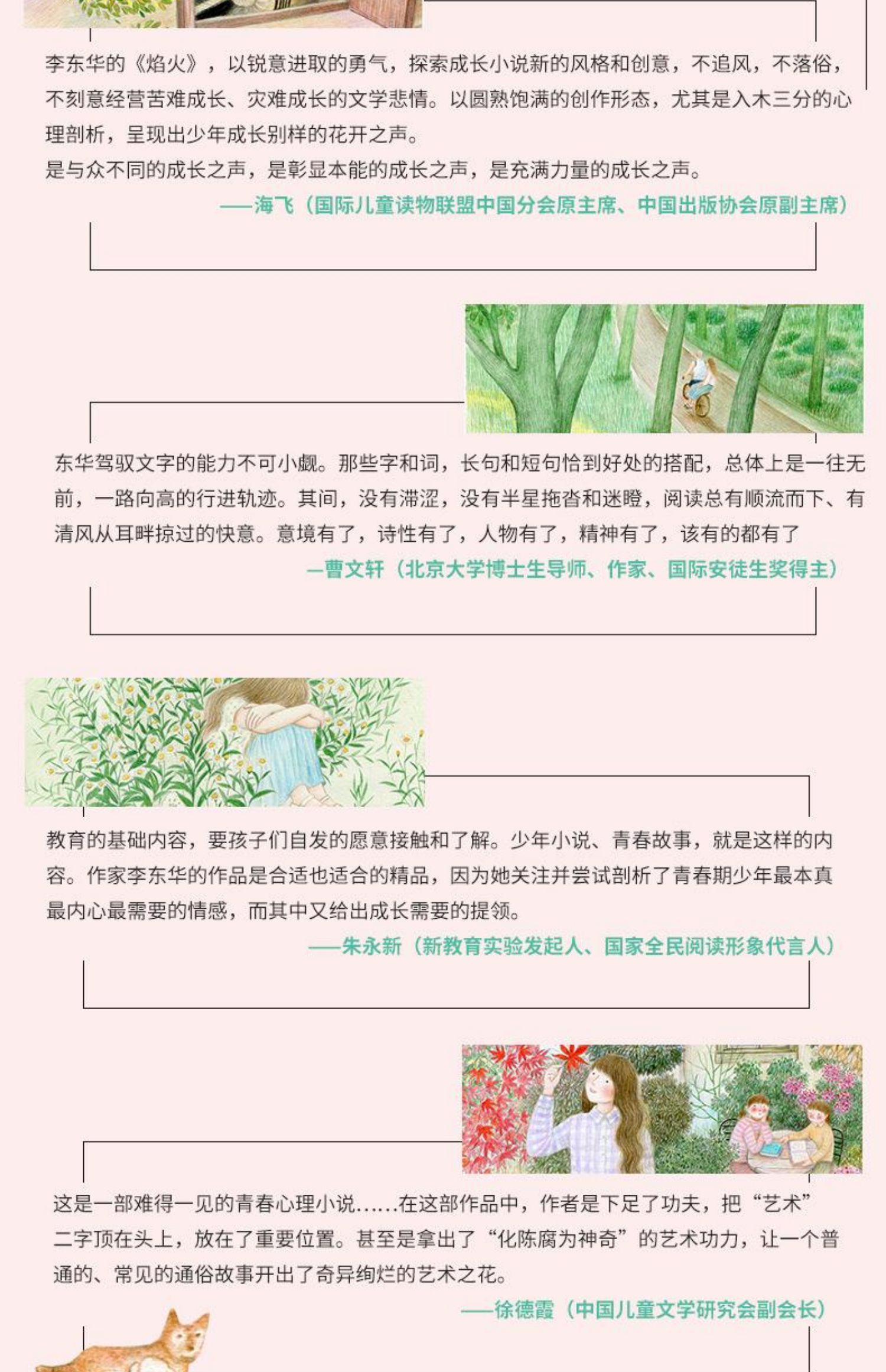 李东华的《焰火》，以锐意进取的勇气，探索成长小说新的风格和创意，不追风，不落俗，不刻意经营苦难成长、灾难成长的文学悲情。以圆熟饱满的创作形态，尤其是入木三分的心理剖析，呈现出少年成长别样的花开之声。

是与众不同的成长之声，是彰显本能的成长之声，是充满力量的成长之声。

——海飞（国际儿童读物联盟中国分会原主席、中国出版协会原副主席）

东华驾驭文字的能力不可小觑。那些字和词，长句和短句恰到好处的搭配，总体上是一往无前，一路向高的行进轨迹。其间，没有滞涩，没有半星拖沓和迷瞪，阅读总有顺流而下、有清风从耳畔掠过的快意。意境有了，诗性有了，人物有了，精神有了，该有的都有了

—曹文轩（北京大学博士生导师、作家、国际安徒生奖得主）

教育的基础内容，要孩子们自发的愿意接触和了解。少年小说、青春故事，就是这样的内容。作家李东华的作品是合适也适合的精品，因为她关注并尝试剖析了青春期少年最本真最内心最需要的情感，而其中又给出成长需要的提领。

——朱永新（新教育实验发起人、国家全民阅读形象代言人）

这是一部难得一见的青春心理小说……在这部作品中，作者是下足了功夫，把“艺术”二字顶在头上，放在了重要位置。甚至是拿出了“化陈腐为神奇”的艺术功力，让一个普通的、常见的通俗故事开出了奇异绚烂的艺术之花。

——徐德霞（中国儿童文学研究会副会长）